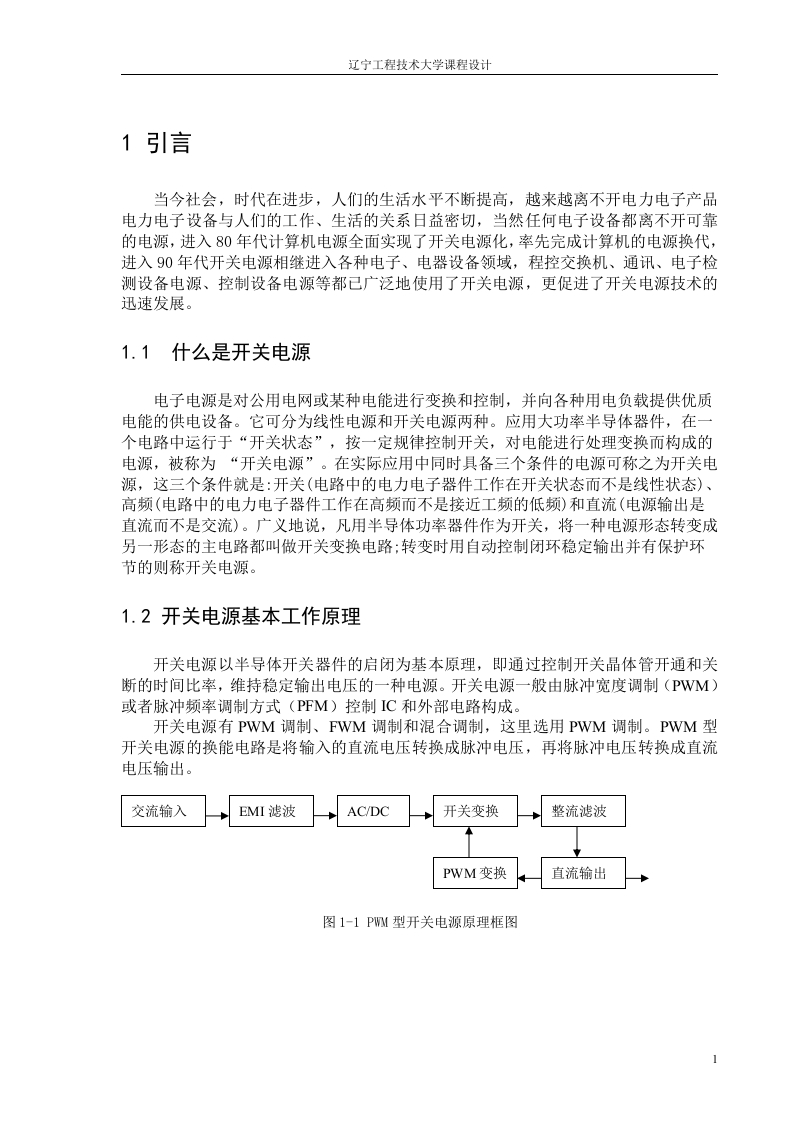 辽宁工程技术大学课程设计

1 引言

当今社会，时代在进步，人们的生活水平不断提高，越来越离不开电力电子产品电力电子设备与人们的工作、生活的关系日益密切，当然任何电子设备都离不开可靠的电源，进入80年代计算机电源全面实现了开关电源化，率先完成计算机的电源换代，进入90年代开关电源相继进入各种电子、电器设备领域，程控交换机、通讯、电子检测设备电源、控制设备电源等都已广泛地使用了开关电源，更促进了开关电源技术的迅速发展。

1.1 什么是开关电源

电子电源是对公用电网或某种电能进行变换和控制，并向各种用电负载提供优质电能的供电设备。它可分为线性电源和开关电源两种。应用大功率半导体器件，在一个电路中运行于“开关状态”，按一定规律控制开关，对电能进行处理变换而构成的电源，被称为 “开关电源”。在实际应用中同时具备三个条件的电源可称之为开关电源，这三个条件就是:开关(电路中的电力电子器件工作在开关状态而不是线性状态)、高频(电路中的电力电子器件工作在高频而不是接近工频的低频)和直流(电源输出是直流而不是交流)。广义地说，凡用半导体功率器件作为开关，将一种电源形态转变成另一形态的主电路都叫做开关变换电路;转变时用自动控制闭环稳定输出并有保护环节的则称开关电源。

1.2 开关电源基本工作原理

开关电源以半导体开关器件的启闭为基本原理，即通过控制开关晶体管开通和关断的时间比率，维持稳定输出电压的一种电源。开关电源一般由脉冲宽度调制（PWM）或者脉冲频率调制方式（PFM）控制IC和外部电路构成。

开关电源有PWM调制、FWM调制和混合调制，这里选用PWM调制。PWM型开关电源的换能电路是将输入的直流电压转换成脉冲电压，再将脉冲电压转换成直流电压输出。

交流输入
EMI滤波
AC/DC
开关变换
整流滤波
PWM变换
直流输出

图1-1 PWM型开关电源原理框图

1